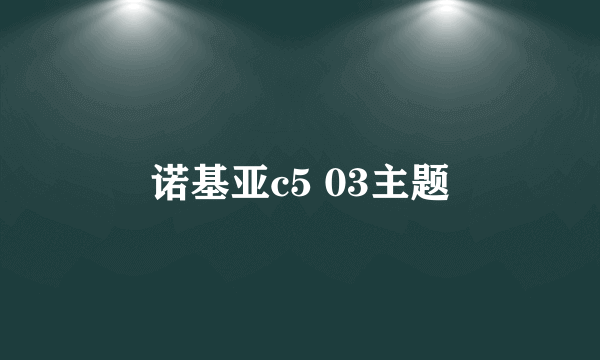 诺基亚c5 03主题